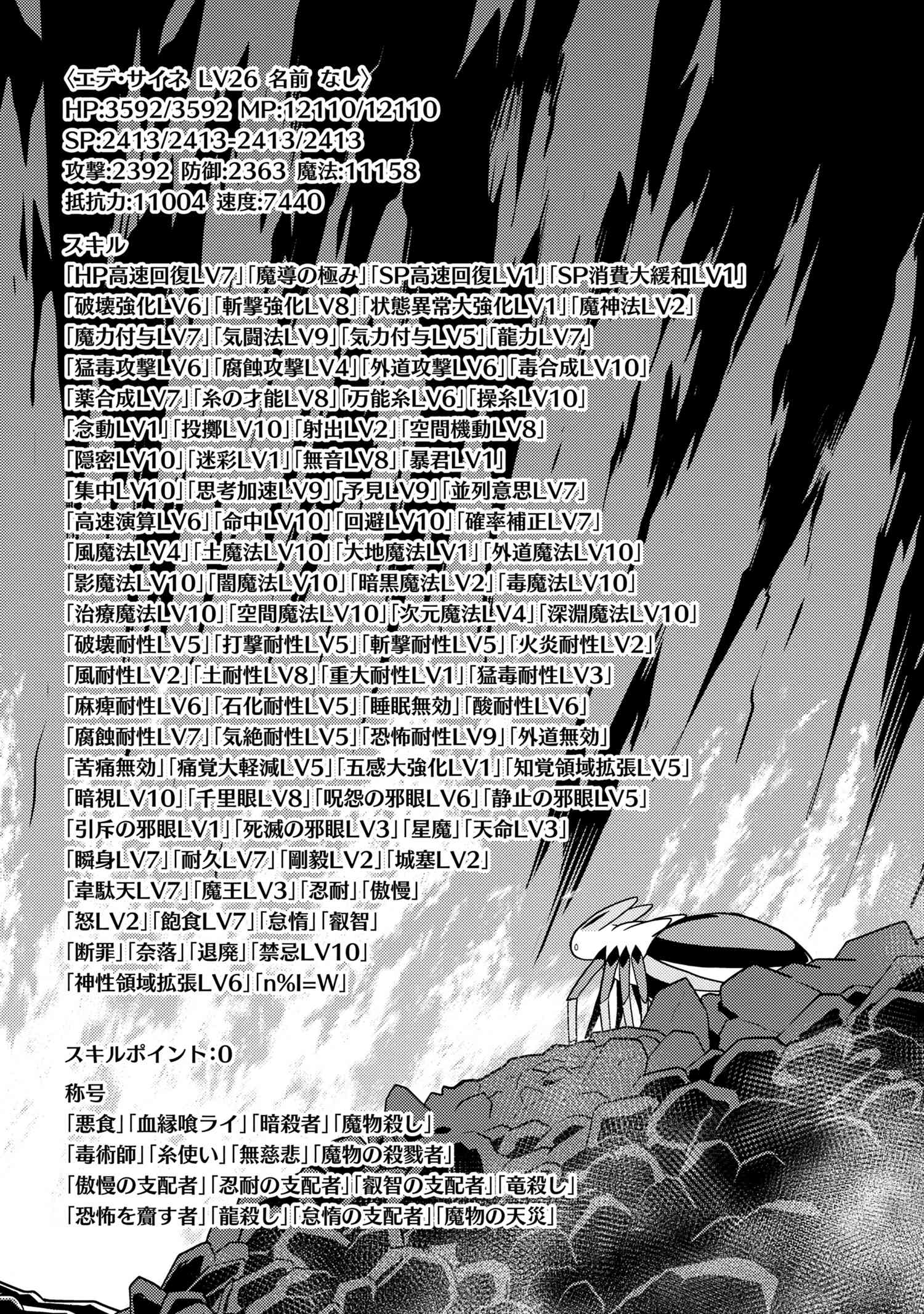 〈エデ・サイネ LV26 名前 なし〉
HP:3592/3592 MP:12110/12110
SP:2413/2413-2413/2413
攻撃:2392 防御:2363 魔法:11158
抵抗力:11004 速度:7440

スキル
「HP高速回復LV7」「魔導の極み」「SP高速回復LV1」「SP消費大緩和LV1」
「破壊強化LV6」「斬撃強化LV8」「状態異常大強化LV1」「魔神法LV2」
「魔力付与LV7」「気闘法LV9」「気力付与LV5」「龍力LV7」
「猛毒攻撃LV6」「腐蝕攻撃LV4」「外道攻撃LV6」「毒合成LV10」
「薬合成LV7」「糸の才能LV8」「万能糸LV6」「操糸LV10」
「念動LV1」「投擲LV10」「射出LV2」「空間機動LV8」
「隠密LV10」「迷彩LV1」「無音LV8」「暴君LV1」
「集中LV10」「思考加速LV9」「予見LV9」「並列意思LV7」
「高速演算LV6」「命中LV10」「回避LV10」「確率補正LV7」
「風魔法LV4」「土魔法LV10」「大地魔法LV1」「外道魔法LV10」
「影魔法LV10」「闇魔法LV10」「暗黒魔法LV2」「毒魔法LV10」
「治療魔法LV10」「空間魔法LV10」「次元魔法LV4」「深淵魔法LV10」
「破壊耐性LV5」「打撃耐性LV5」「斬撃耐性LV5」「火炎耐性LV2」
「風耐性LV2」「土耐性LV8」「重大耐性LV1」「猛毒耐性LV3」
「麻痺耐性LV6」「石化耐性LV5」「睡眠無効」「酸耐性LV6」
「腐蝕耐性LV7」「気絶耐性LV5」「恐怖耐性LV9」「外道無効」
「苦痛無効」「痛覚大軽減LV5」「五感大強化LV1」「知覚領域拡張LV5」
「暗視LV10」「千里眼LV8」「呪怨の邪眼LV6」「静止の邪眼LV5」
「引斥の邪眼LV1」「死滅の邪眼LV3」「星魔」「天命LV3」
「瞬身LV7」「耐久LV7」「剛毅LV2」「城塞LV2」
「韋駄天LV7」「魔王LV3」「忍耐」「傲慢」
「怒LV2」「飽食LV7」「怠惰」「叡智」
「断罪」「奈落」「退廃」「禁忌LV10」
「神性領域拡張LV6」「n%I=W」

スキルポイント:0

称号
「悪食」「血縁喰ライ」「暗殺者」「魔物殺し」
「毒術師」「糸使い」「無慈悲」「魔物の殺戮者」
「傲慢の支配者」「忍耐の支配者」「叡智の支配者」「竜殺し」
「恐怖を齎す者」「龍殺し」「怠惰の支配者」「魔物の天災」